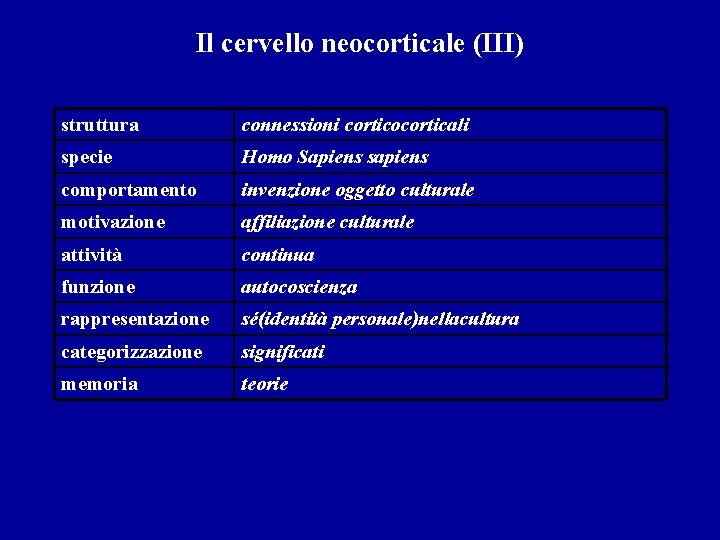 Il cervello neocorticale (III)

| struttura | connessioni corticocorticali |
|---|---|
| specie | Homo Sapiens sapiens |
| comportamento | invenzione oggetto culturale |
| motivazione | affiliazione culturale |
| attività | continua |
| funzione | autocoscienza |
| rappresentazione | sé(identità personale)nellacultura |
| categorizzazione | significati |
| memoria | teorie |